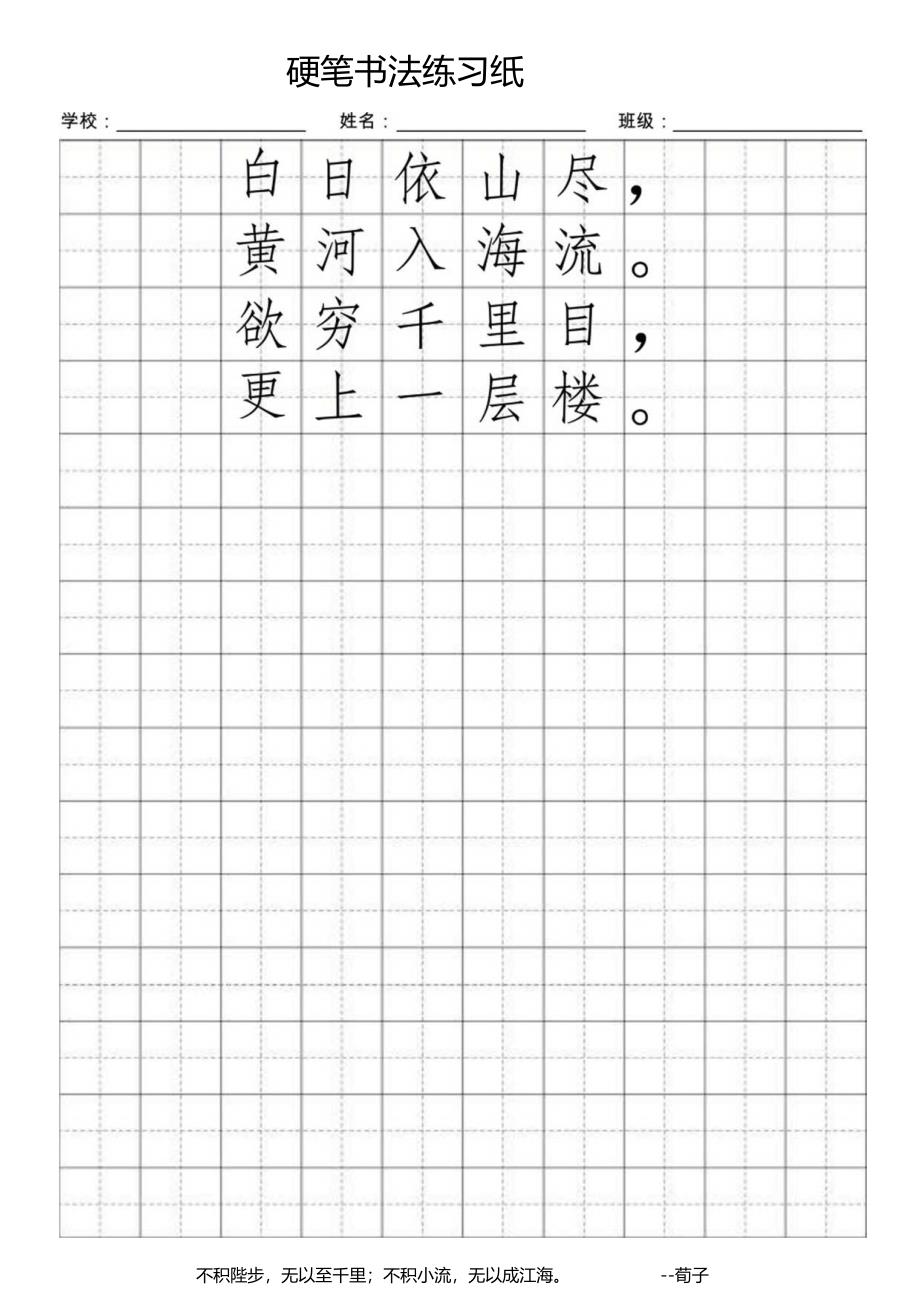 硬笔书法练习纸

学校：________ 姓名：________ 班级：________

白日依山尽，
黄河入海流。
欲穷千里目，
更上一层楼。

不积跬步，无以至千里；不积小流，无以成江海。 --荀子